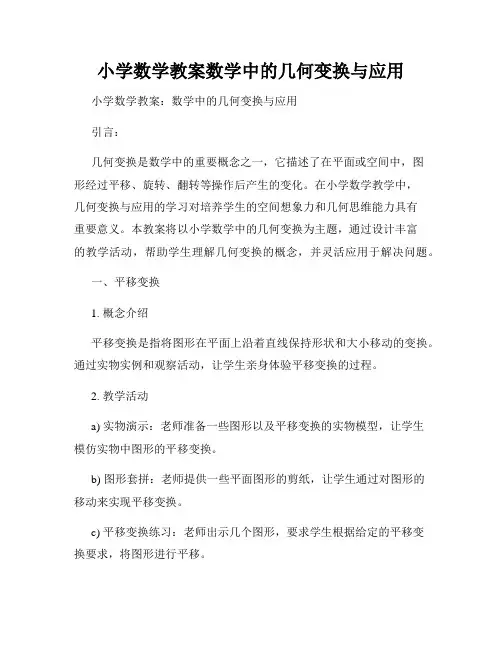 小学数学教案数学中的几何变换与应用

小学数学教案：数学中的几何变换与应用

引言：

几何变换是数学中的重要概念之一，它描述了在平面或空间中，图形经过平移、旋转、翻转等操作后产生的变化。在小学数学教学中，几何变换与应用的学习对培养学生的空间想象力和几何思维能力具有重要意义。本教案将以小学数学中的几何变换为主题，通过设计丰富的教学活动，帮助学生理解几何变换的概念，并灵活应用于解决问题。

一、平移变换

1. 概念介绍

平移变换是指将图形在平面上沿着直线保持形状和大小移动的变换。通过实物实例和观察活动，让学生亲身体验平移变换的过程。

2. 教学活动

a) 实物演示：老师准备一些图形以及平移变换的实物模型，让学生模仿实物中图形的平移变换。

b) 图形套拼：老师提供一些平面图形的剪纸，让学生通过对图形的移动来实现平移变换。

c) 平移变换练习：老师出示几个图形，要求学生根据给定的平移变换要求，将图形进行平移。